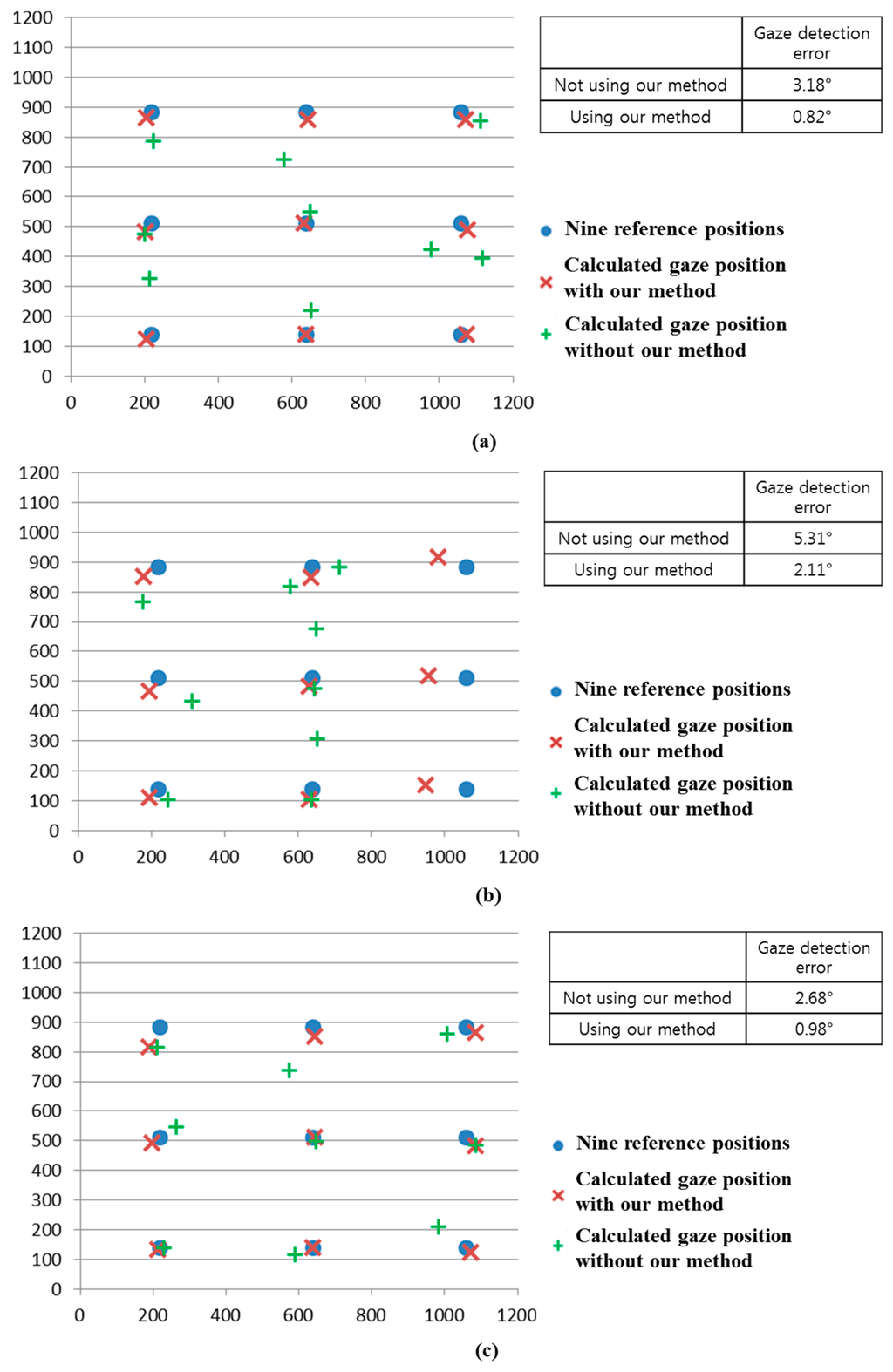 1200
1100
1000
900
800
700
600
500
400
300
200
100
0
0 200 400 600 800 1000 1200

| | Gaze detection error |
|---|---|
| Not using our method | 3.18° |
| Using our method | 0.82° |

Nine reference positions
Calculated gaze position with our method
Calculated gaze position without our method

(a)

1200
1100
1000
900
800
700
600
500
400
300
200
100
0
0 200 400 600 800 1000 1200

| | Gaze detection error |
|---|---|
| Not using our method | 5.31° |
| Using our method | 2.11° |

Nine reference positions
Calculated gaze position with our method
Calculated gaze position without our method

(b)

1200
1100
1000
900
800
700
600
500
400
300
200
100
0
0 200 400 600 800 1000 1200

| | Gaze detection error |
|---|---|
| Not using our method | 2.68° |
| Using our method | 0.98° |

Nine reference positions
Calculated gaze position with our method
Calculated gaze position without our method

(c)